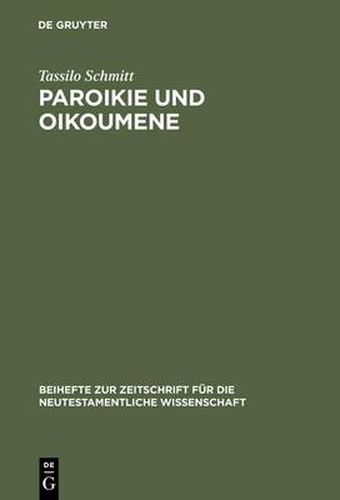 DE GRUYTER

Tassilo Schmitt

PAROIKIE UND OIKOUMENE

BEIHEFTE ZUR ZEITSCHRIFT FÜR DIE NEUTESTAMENTLICHE WISSENSCHAFT

DE G